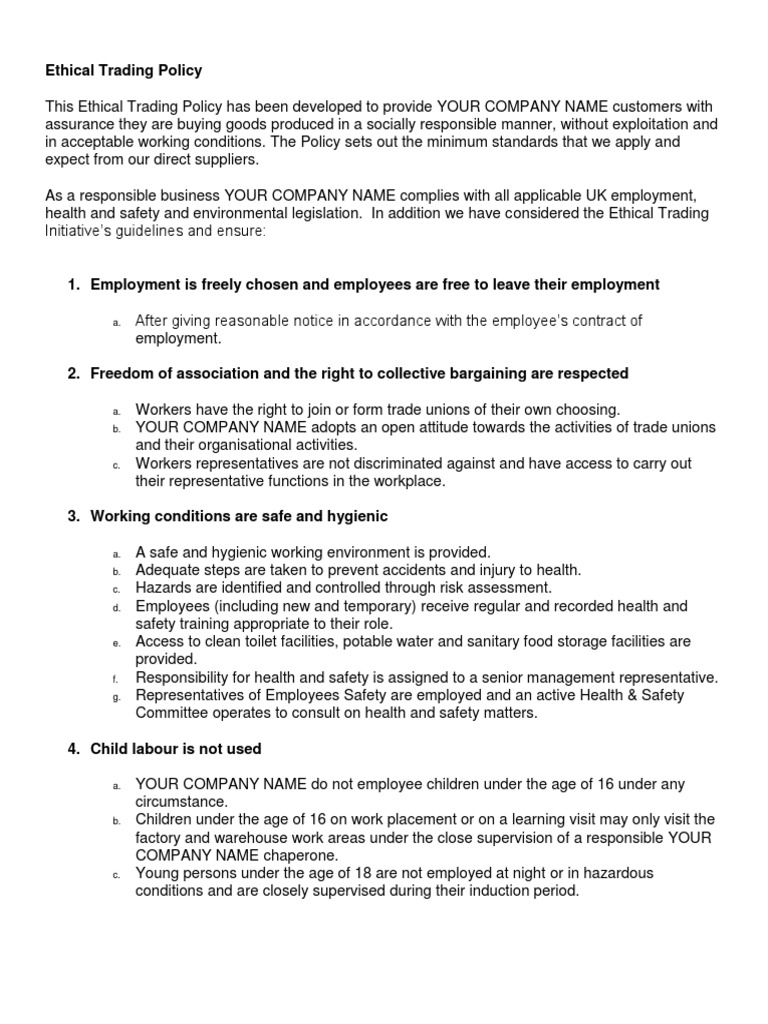 Ethical Trading Policy

This Ethical Trading Policy has been developed to provide YOUR COMPANY NAME customers with assurance they are buying goods produced in a socially responsible manner, without exploitation and in acceptable working conditions. The Policy sets out the minimum standards that we apply and expect from our direct suppliers.

As a responsible business YOUR COMPANY NAME complies with all applicable UK employment, health and safety and environmental legislation. In addition we have considered the Ethical Trading Initiative's guidelines and ensure:

1. Employment is freely chosen and employees are free to leave their employment

a. After giving reasonable notice in accordance with the employee's contract of employment.

2. Freedom of association and the right to collective bargaining are respected

a. Workers have the right to join or form trade unions of their own choosing.
b. YOUR COMPANY NAME adopts an open attitude towards the activities of trade unions and their organisational activities.
c. Workers representatives are not discriminated against and have access to carry out their representative functions in the workplace.

3. Working conditions are safe and hygienic

a. A safe and hygienic working environment is provided.
b. Adequate steps are taken to prevent accidents and injury to health.
c. Hazards are identified and controlled through risk assessment.
d. Employees (including new and temporary) receive regular and recorded health and safety training appropriate to their role.
e. Access to clean toilet facilities, potable water and sanitary food storage facilities are provided.
f. Responsibility for health and safety is assigned to a senior management representative.
g. Representatives of Employees Safety are employed and an active Health & Safety Committee operates to consult on health and safety matters.

4. Child labour is not used

a. YOUR COMPANY NAME do not employee children under the age of 16 under any circumstance.
b. Children under the age of 16 on work placement or on a learning visit may only visit the factory and warehouse work areas under the close supervision of a responsible YOUR COMPANY NAME chaperone.
c. Young persons under the age of 18 are not employed at night or in hazardous conditions and are closely supervised during their induction period.